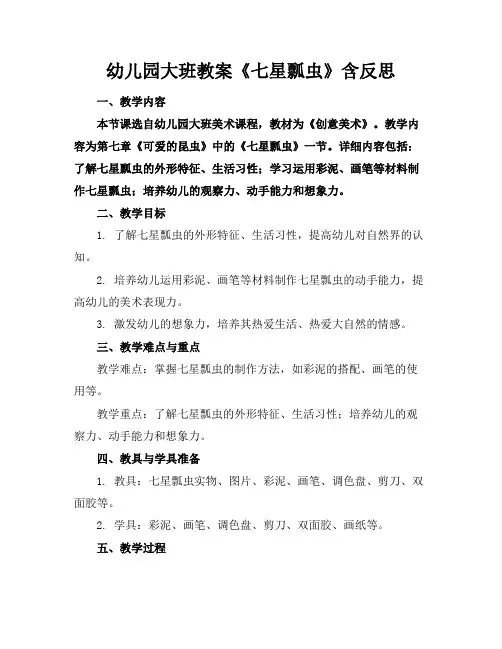 幼儿园大班教案《七星瓢虫》含反思

一、教学内容

本节课选自幼儿园大班美术课程，教材为《创意美术》。教学内容为第七章《可爱的昆虫》中的《七星瓢虫》一节。详细内容包括：了解七星瓢虫的外形特征、生活习性；学习运用彩泥、画笔等材料制作七星瓢虫；培养幼儿的观察力、动手能力和想象力。

二、教学目标

1. 了解七星瓢虫的外形特征、生活习性，提高幼儿对自然界的认知。

2. 培养幼儿运用彩泥、画笔等材料制作七星瓢虫的动手能力，提高幼儿的美术表现力。

3. 激发幼儿的想象力，培养其热爱生活、热爱大自然的情感。

三、教学难点与重点

教学难点：掌握七星瓢虫的制作方法，如彩泥的搭配、画笔的使用等。

教学重点：了解七星瓢虫的外形特征、生活习性；培养幼儿的观察力、动手能力和想象力。

四、教具与学具准备

1. 教具：七星瓢虫实物、图片、彩泥、画笔、调色盘、剪刀、双面胶等。

2. 学具：彩泥、画笔、调色盘、剪刀、双面胶、画纸等。

五、教学过程